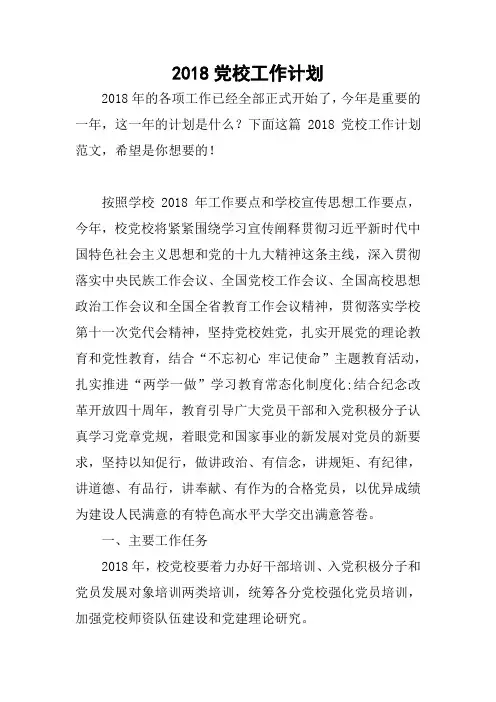 2018 党校工作计划

2018 年的各项工作已经全部正式开始了，今年是重要的一年，这一年的计划是什么？下面这篇 2018 党校工作计划范文，希望是你想要的！

按照学校 2018 年工作要点和学校宣传思想工作要点，今年，校党校将紧紧围绕学习宣传阐释贯彻习近平新时代中国特色社会主义思想和党的十九大精神这条主线，深入贯彻落实中央民族工作会议、全国党校工作会议、全国高校思想政治工作会议和全国全省教育工作会议精神，贯彻落实学校第十一次党代会精神，坚持党校姓党，扎实开展党的理论教育和党性教育，结合“不忘初心 牢记使命”主题教育活动，扎实推进“两学一做”学习教育常态化制度化;结合纪念改革开放四十周年，教育引导广大党员干部和入党积极分子认真学习党章党规，着眼党和国家事业的新发展对党员的新要求，坚持以知促行，做讲政治、有信念，讲规矩、有纪律，讲道德、有品行，讲奉献、有作为的合格党员，以优异成绩为建设人民满意的有特色高水平大学交出满意答卷。

一、主要工作任务

2018 年，校党校要着力办好干部培训、入党积极分子和党员发展对象培训两类培训，统筹各分党校强化党员培训，加强党校师资队伍建设和党建理论研究。